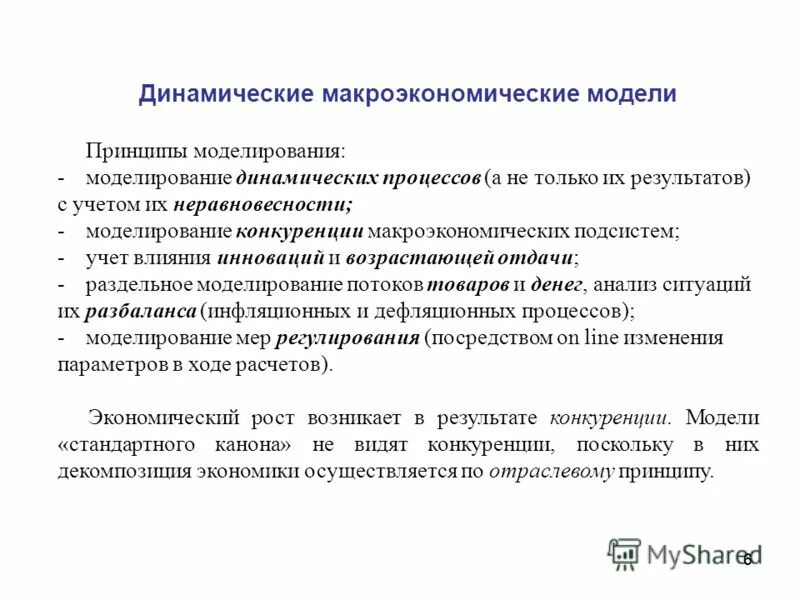 Динамические макроэкономические модели

Принципы моделирования:
- моделирование динамических процессов (а не только их результатов) с учетом их неравновесности;
- моделирование конкуренции макроэкономических подсистем;
- учет влияния инноваций и возрастающей отдачи;
- раздельное моделирование потоков товаров и денег, анализ ситуаций их разбаланса (инфляционных и дефляционных процессов);
- моделирование мер регулирования (посредством on line изменения параметров в ходе расчетов).

Экономический рост возникает в результате конкуренции. Модели «стандартного канона» не видят конкуренции, поскольку в них декомпозиция экономики осуществляется по отраслевому принципу.

MyShared 6